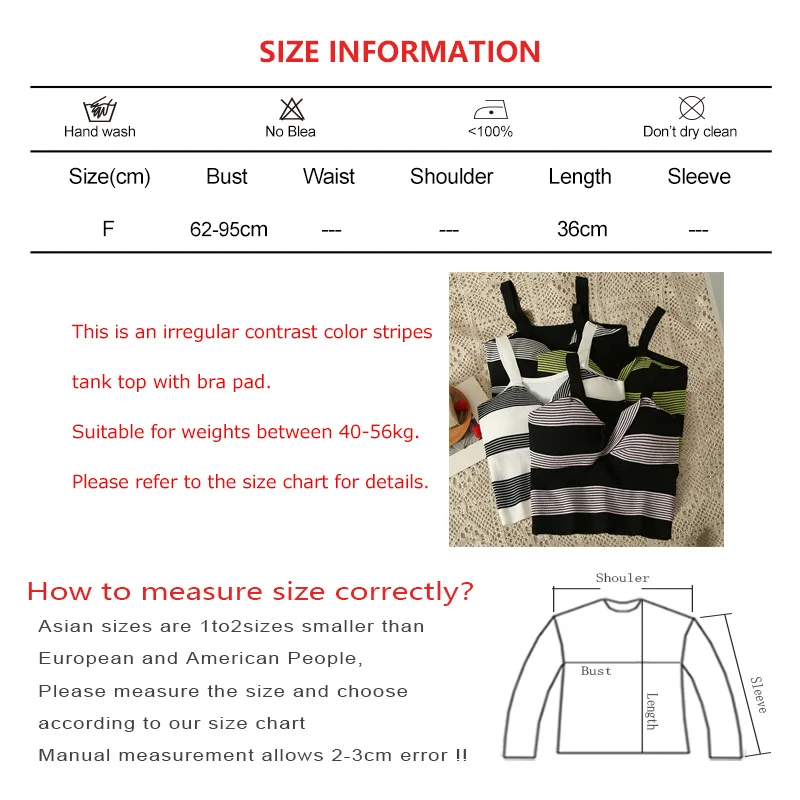 SIZE INFORMATION

Hand wash

No Blea

<100%

Don't dry clean

| Size(cm) | Bust | Waist | Shoulder | Length | Sleeve |
|---|---|---|---|---|---|
| F | 62-95cm | --- | --- | 36cm | --- |

This is an irregular contrast color stripes tank top with bra pad.

Suitable for weights between 40-56kg.

Please refer to the size chart for details.

How to measure size correctly?

Asian sizes are 1to2sizes smaller than European and American People,

Please measure the size and choose according to our size chart

Manual measurement allows 2-3cm error !!

Shouler

Bust

Length

Sleeve